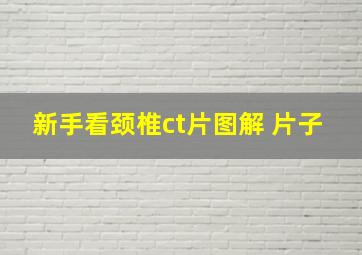 新手看颈椎ct片图解 片子